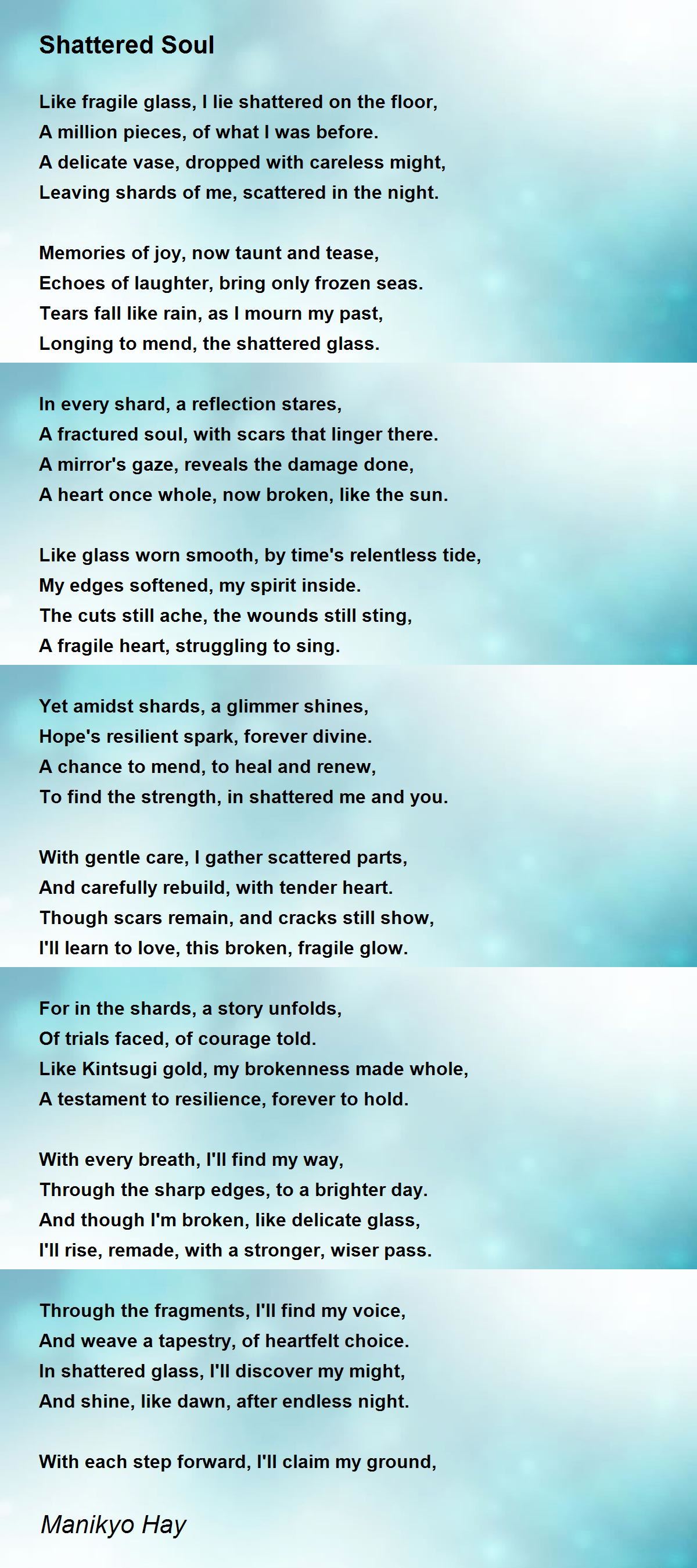 Shattered Soul

Like fragile glass, I lie shattered on the floor,
A million pieces, of what I was before.
A delicate vase, dropped with careless might,
Leaving shards of me, scattered in the night.

Memories of joy, now taunt and tease,
Echoes of laughter, bring only frozen seas.
Tears fall like rain, as I mourn my past,
Longing to mend, the shattered glass.

In every shard, a reflection stares,
A fractured soul, with scars that linger there.
A mirror's gaze, reveals the damage done,
A heart once whole, now broken, like the sun.

Like glass worn smooth, by time's relentless tide,
My edges softened, my spirit inside.
The cuts still ache, the wounds still sting,
A fragile heart, struggling to sing.

Yet amidst shards, a glimmer shines,
Hope's resilient spark, forever divine.
A chance to mend, to heal and renew,
To find the strength, in shattered me and you.

With gentle care, I gather scattered parts,
And carefully rebuild, with tender heart.
Though scars remain, and cracks still show,
I'll learn to love, this broken, fragile glow.

For in the shards, a story unfolds,
Of trials faced, of courage told.
Like Kintsugi gold, my brokenness made whole,
A testament to resilience, forever to hold.

With every breath, I'll find my way,
Through the sharp edges, to a brighter day.
And though I'm broken, like delicate glass,
I'll rise, remade, with a stronger, wiser pass.

Through the fragments, I'll find my voice,
And weave a tapestry, of heartfelt choice.
In shattered glass, I'll discover my might,
And shine, like dawn, after endless night.

With each step forward, I'll claim my ground,

Manikyo Hay